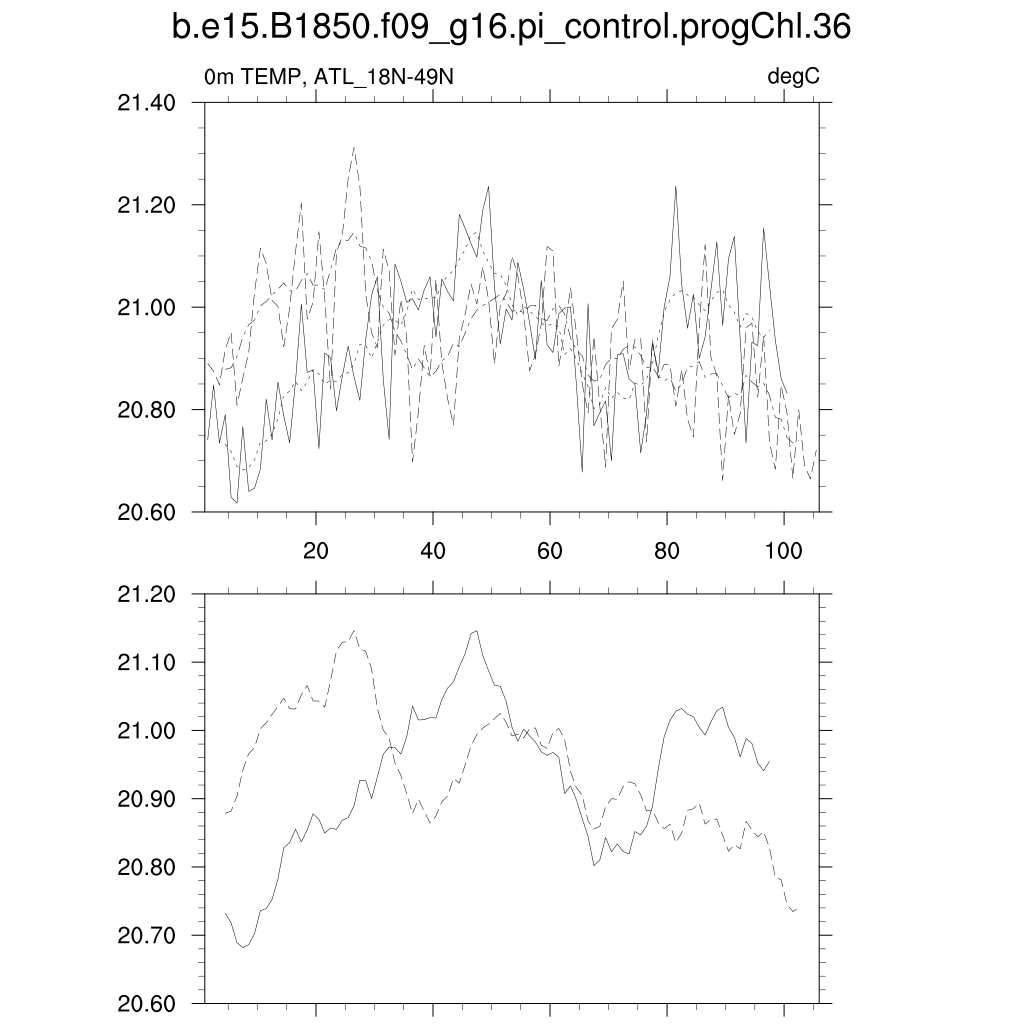 b.e15.B1850.f09_g16.pi_control.progChl.36

0m TEMP, ATL_18N-49N

degC

21.40
21.20
21.00
20.80
20.60

20
40
60
80
100

21.20
21.10
21.00
20.90
20.80
20.70
20.60